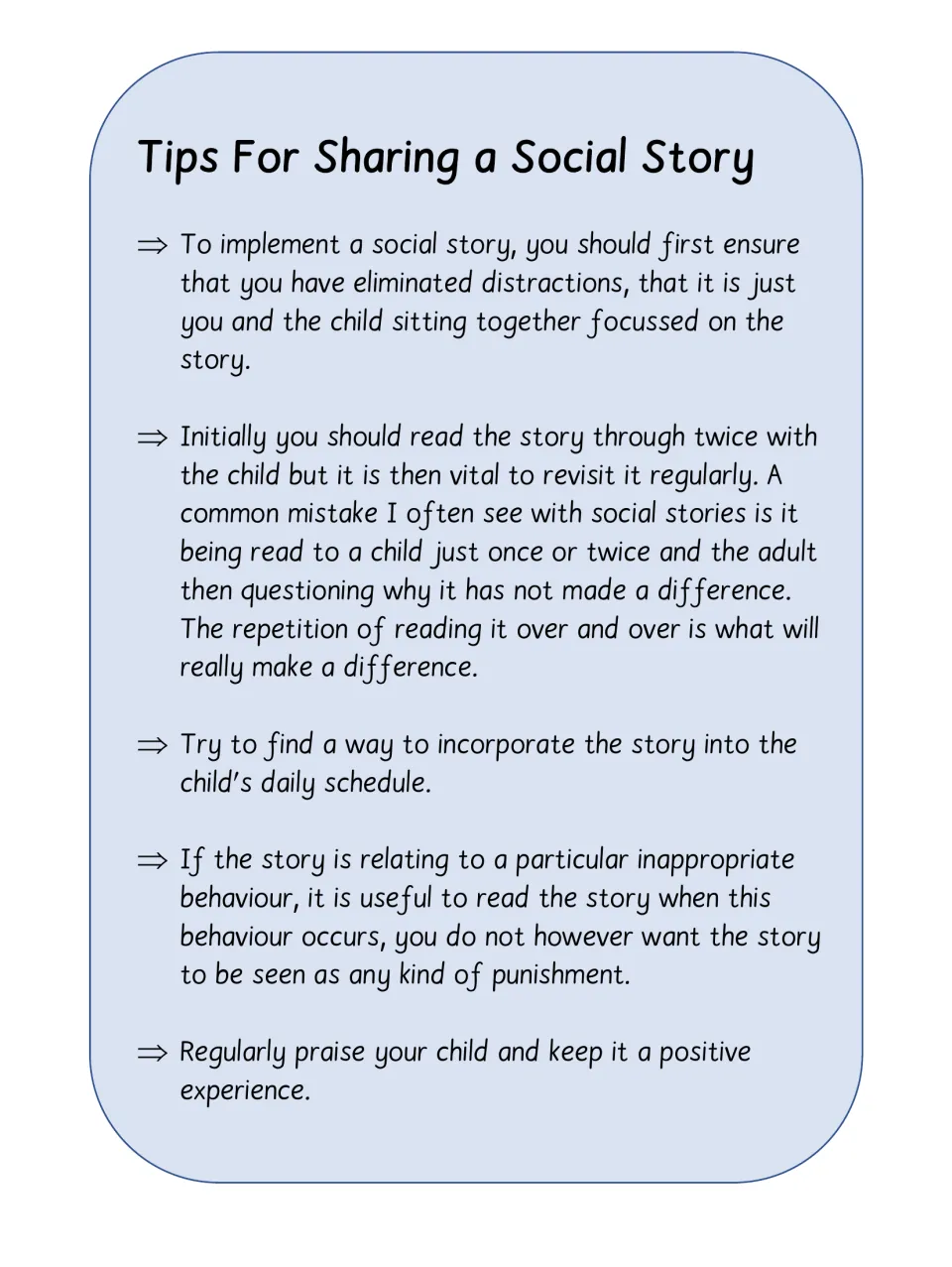 Tips For Sharing a Social Story

⇒ To implement a social story, you should first ensure that you have eliminated distractions, that it is just you and the child sitting together focussed on the story.

⇒ Initially you should read the story through twice with the child but it is then vital to revisit it regularly. A common mistake I often see with social stories is it being read to a child just once or twice and the adult then questioning why it has not made a difference. The repetition of reading it over and over is what will really make a difference.

⇒ Try to find a way to incorporate the story into the child's daily schedule.

⇒ If the story is relating to a particular inappropriate behaviour, it is useful to read the story when this behaviour occurs, you do not however want the story to be seen as any kind of punishment.

⇒ Regularly praise your child and keep it a positive experience.